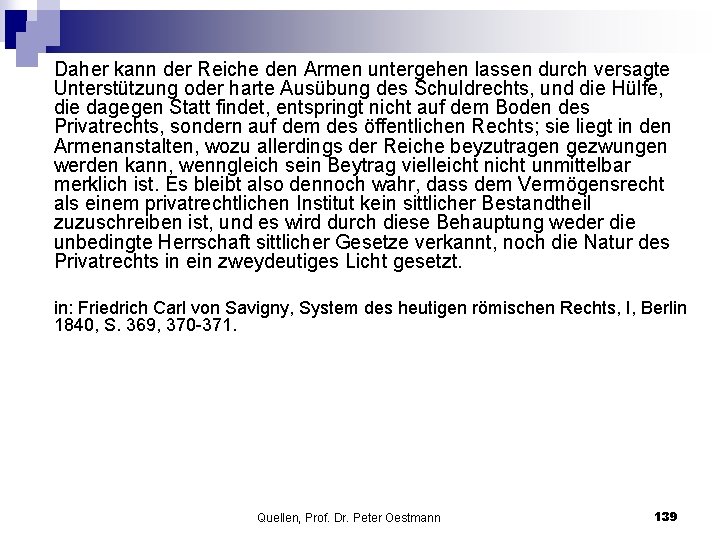 Daher kann der Reiche den Armen untergehen lassen durch versagte Unterstützung oder harte Ausübung des Schuldrechts, und die Hülfe, die dagegen Statt findet, entspringt nicht auf dem Boden des Privatrechts, sondern auf dem des öffentlichen Rechts; sie liegt in den Armenanstalten, wozu allerdings der Reiche beyzutragen gezwungen werden kann, wenngleich sein Beytrag vielleicht nicht unmittelbar merklich ist. Es bleibt also dennoch wahr, dass dem Vermögensrecht als einem privatrechtlichen Institut kein sittlicher Bestandtheil zuzuschreiben ist, und es wird durch diese Behauptung weder die unbedingte Herrschaft sittlicher Gesetze verkannt, noch die Natur des Privatrechts in ein zweydeutiges Licht gesetzt.

in: Friedrich Carl von Savigny, System des heutigen römischen Rechts, I, Berlin 1840, S. 369, 370-371.

Quellen, Prof. Dr. Peter Oestmann

139